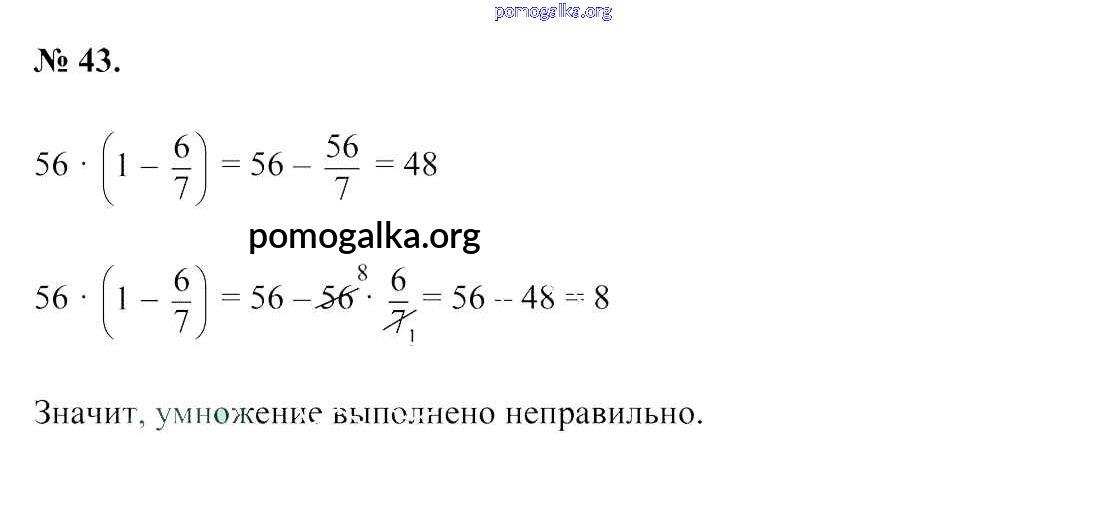 № 43.

$56 \cdot \left(1 - \frac{6}{7}\right) = 56 - \frac{56}{7} = 48$

$56 \cdot \left(1 - \frac{6}{7}\right) = 56 - \cancel{56}^{8} \cdot \frac{6}{\cancel{7}_{1}} = 56 - 48 = 8$

Значит, умножение выполнено неправильно.

pomogalka.org